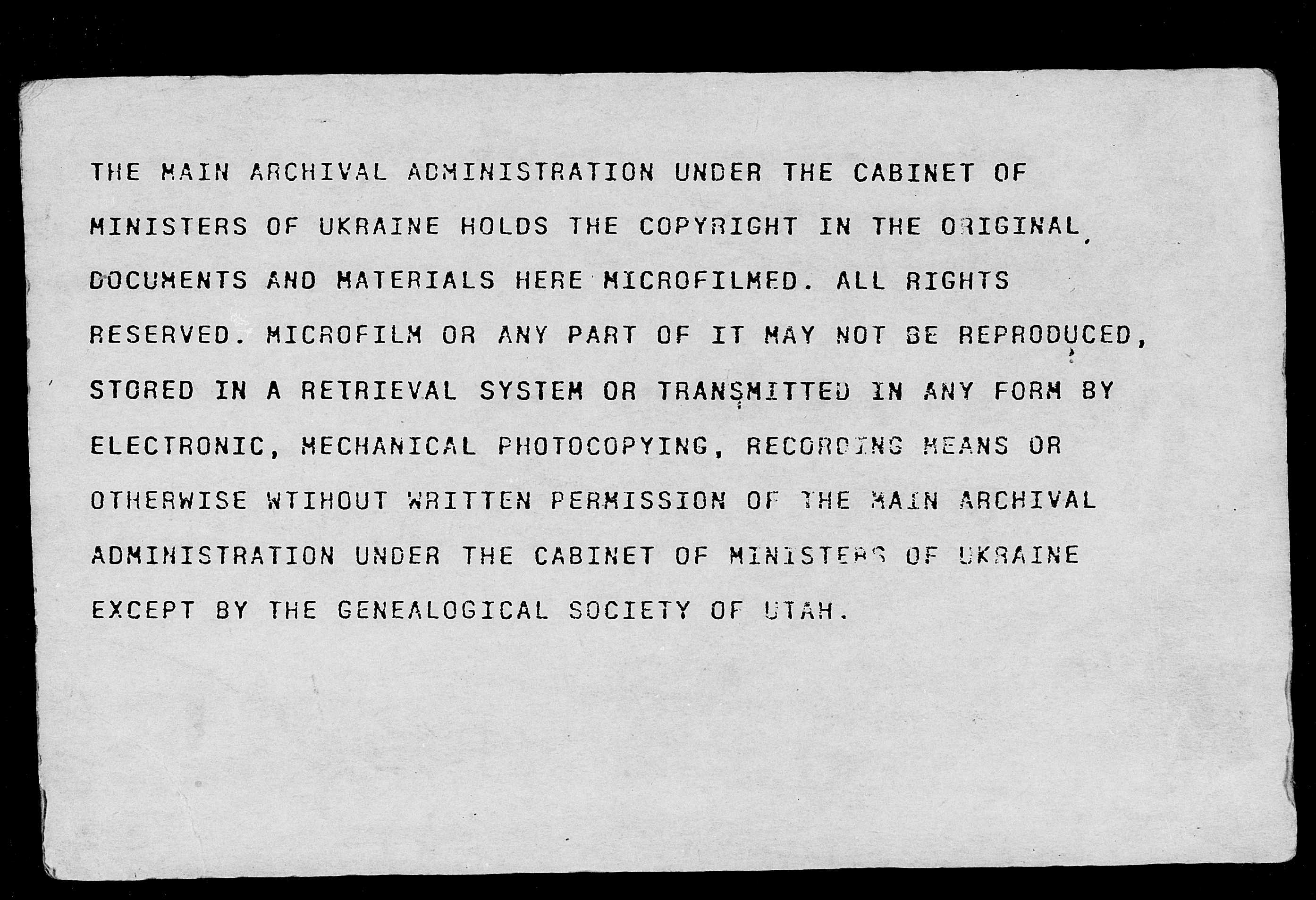 THE MAIN ARCHIVAL ADMINISTRATION UNDER THE CABINET OF MINISTERS OF UKRAINE HOLDS THE COPYRIGHT IN THE ORIGINAL DOCUMENTS AND MATERIALS HERE MICROFILMED. ALL RIGHTS RESERVED. MICROFILM OR ANY PART OF IT MAY NOT BE REPRODUCED, STORED IN A RETRIEVAL SYSTEM OR TRANSMITTED IN ANY FORM BY ELECTRONIC, MECHANICAL PHOTOCOPYING, RECORDING MEANS OR OTHERWISE WTIHOUT WRITTEN PERMISSION OF THE MAIN ARCHIVAL ADMINISTRATION UNDER THE CABINET OF MINISTERS OF UKRAINE EXCEPT BY THE GENEALOGICAL SOCIETY OF UTAH.